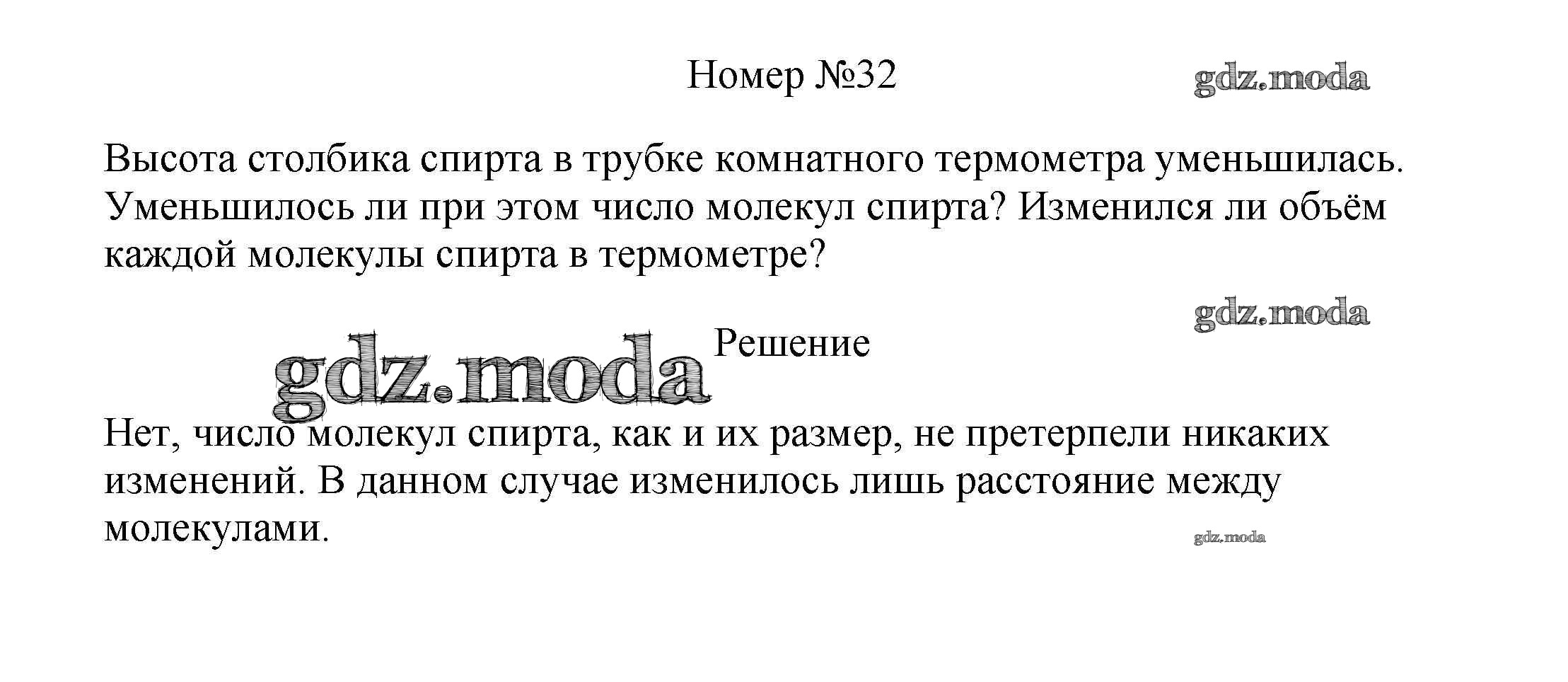 Номер №32

Высота столбика спирта в трубке комнатного термометра уменьшилась. Уменьшилось ли при этом число молекул спирта? Изменился ли объём каждой молекулы спирта в термометре?

Решение

Нет, число молекул спирта, как и их размер, не претерпели никаких изменений. В данном случае изменилось лишь расстояние между молекулами.

gdz.moda